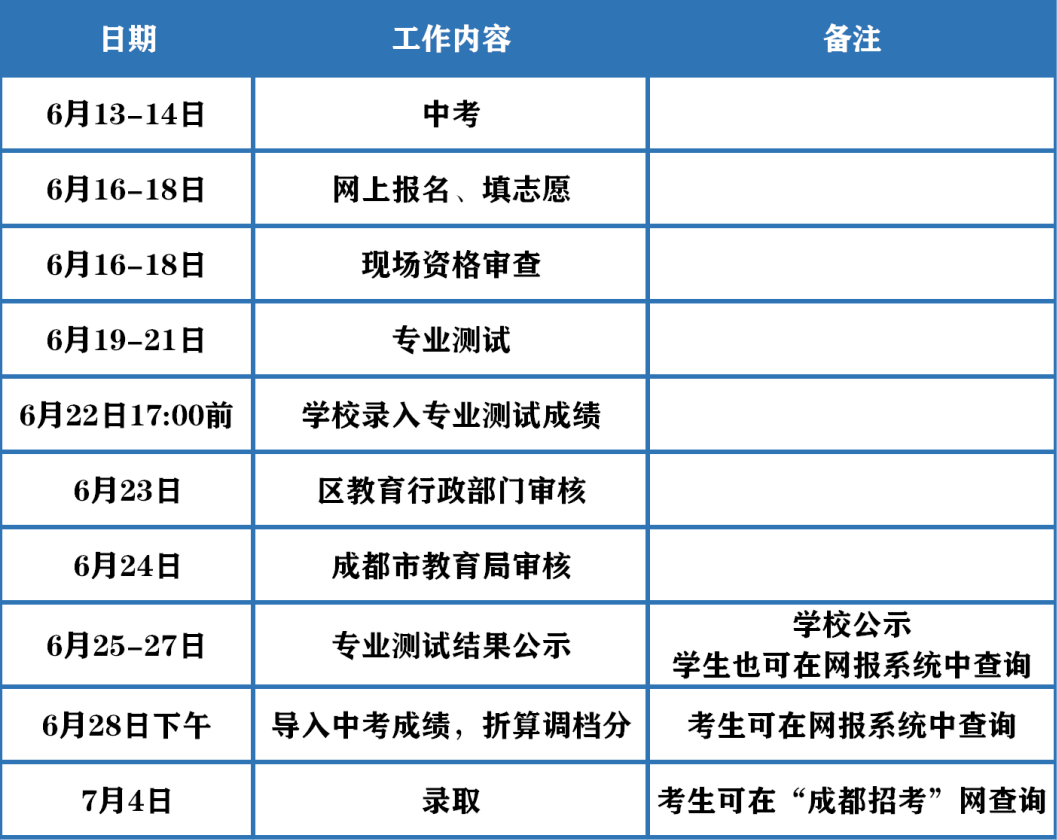 | 日期 | 工作内容 | 备注 |
|---|---|---|
| 6月13-14日 | 中考 | |
| 6月16-18日 | 网上报名、填志愿 | |
| 6月16-18日 | 现场资格审查 | |
| 6月19-21日 | 专业测试 | |
| 6月22日17:00前 | 学校录入专业测试成绩 | |
| 6月23日 | 区教育行政部门审核 | |
| 6月24日 | 成都市教育局审核 | |
| 6月25-27日 | 专业测试结果公示 | 学校公示 学生也可在网报系统中查询 |
| 6月28日下午 | 导入中考成绩，折算调档分 | 考生可在网报系统中查询 |
| 7月4日 | 录取 | 考生可在“成都招考”网查询 |